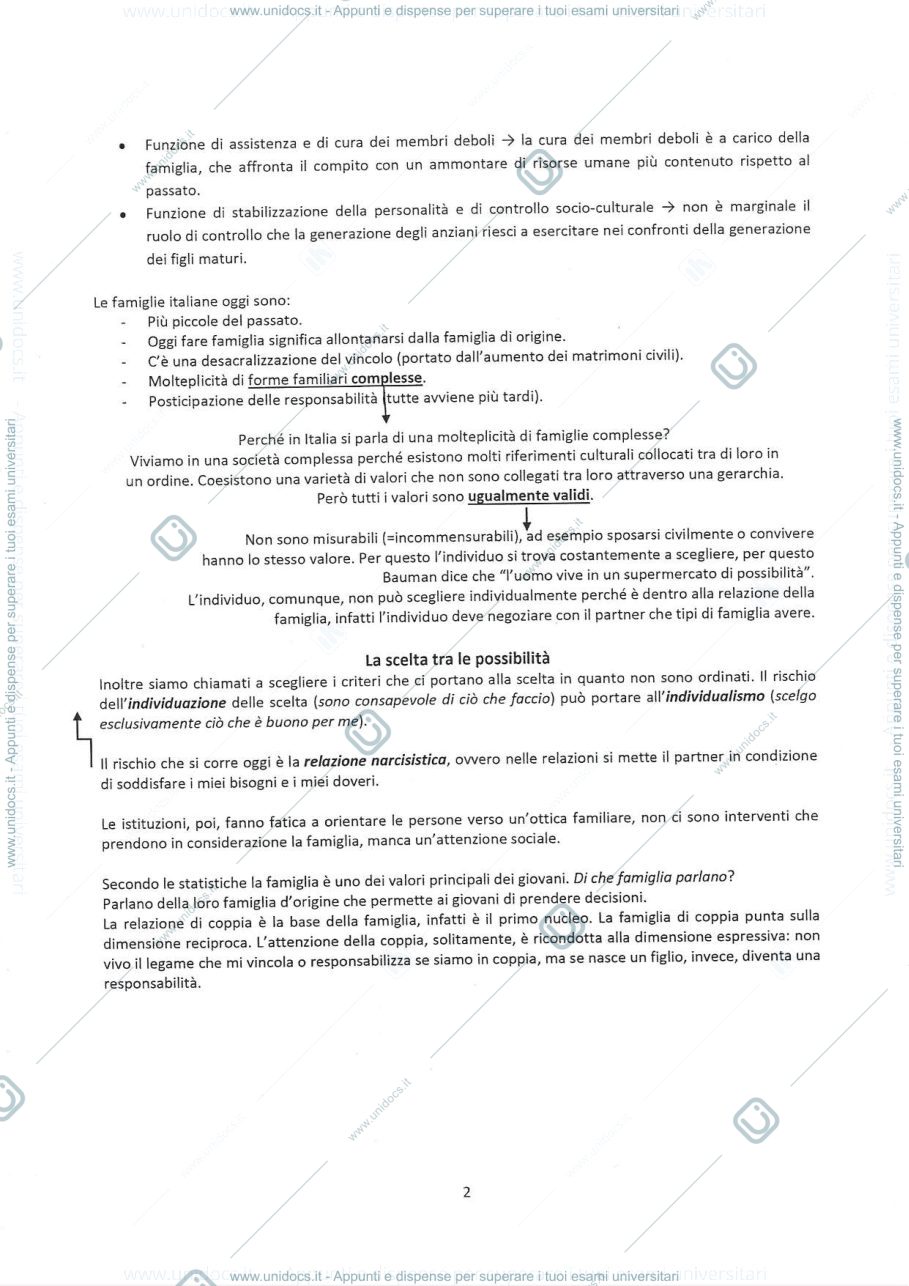 www.unidocs.it - Appunti e dispense per superare i tuoi esami universitari

• Funzione di assistenza e di cura dei membri deboli → la cura dei membri deboli è a carico della famiglia, che affronta il compito con un ammontare di risorse umane più contenuto rispetto al passato.
• Funzione di stabilizzazione della personalità e di controllo socio-culturale → non è marginale il ruolo di controllo che la generazione degli anziani riesci a esercitare nei confronti della generazione dei figli maturi.

Le famiglie italiane oggi sono:
- Più piccole del passato.
- Oggi fare famiglia significa allontanarsi dalla famiglia di origine.
- C'è una desacralizzazione del vincolo (portato dall'aumento dei matrimoni civili).
- Molteplicità di forme familiari complesse.
- Posticipazione delle responsabilità (tutte avviene più tardi).

Perché in Italia si parla di una molteplicità di famiglie complesse?
Viviamo in una società complessa perché esistono molti riferimenti culturali collocati tra di loro in un ordine. Coesistono una varietà di valori che non sono collegati tra loro attraverso una gerarchia.
Però tutti i valori sono ugualmente validi.

Non sono misurabili (=incommensurabili), ad esempio sposarsi civilmente o convivere hanno lo stesso valore. Per questo l'individuo si trova costantemente a scegliere, per questo Bauman dice che "l'uomo vive in un supermercato di possibilità".
L'individuo, comunque, non può scegliere individualmente perché è dentro alla relazione della famiglia, infatti l'individuo deve negoziare con il partner che tipi di famiglia avere.

La scelta tra le possibilità

Inoltre siamo chiamati a scegliere i criteri che ci portano alla scelta in quanto non sono ordinati. Il rischio dell'individuazione delle scelta (sono consapevole di ciò che faccio) può portare all'individualismo (scelgo esclusivamente ciò che è buono per me).

Il rischio che si corre oggi è la relazione narcisistica, ovvero nelle relazioni si mette il partner in condizione di soddisfare i miei bisogni e i miei doveri.

Le istituzioni, poi, fanno fatica a orientare le persone verso un'ottica familiare, non ci sono interventi che prendono in considerazione la famiglia, manca un'attenzione sociale.

Secondo le statistiche la famiglia è uno dei valori principali dei giovani. Di che famiglia parlano?
Parlano della loro famiglia d'origine che permette ai giovani di prendere decisioni.
La relazione di coppia è la base della famiglia, infatti è il primo nucleo. La famiglia di coppia punta sulla dimensione reciproca. L'attenzione della coppia, solitamente, è ricondotta alla dimensione espressiva: non vivo il legame che mi vincola o responsabilizza se siamo in coppia, ma se nasce un figlio, invece, diventa una responsabilità.

2

www.unidocs.it - Appunti e dispense per superare i tuoi esami universitari

www.unidocs.it